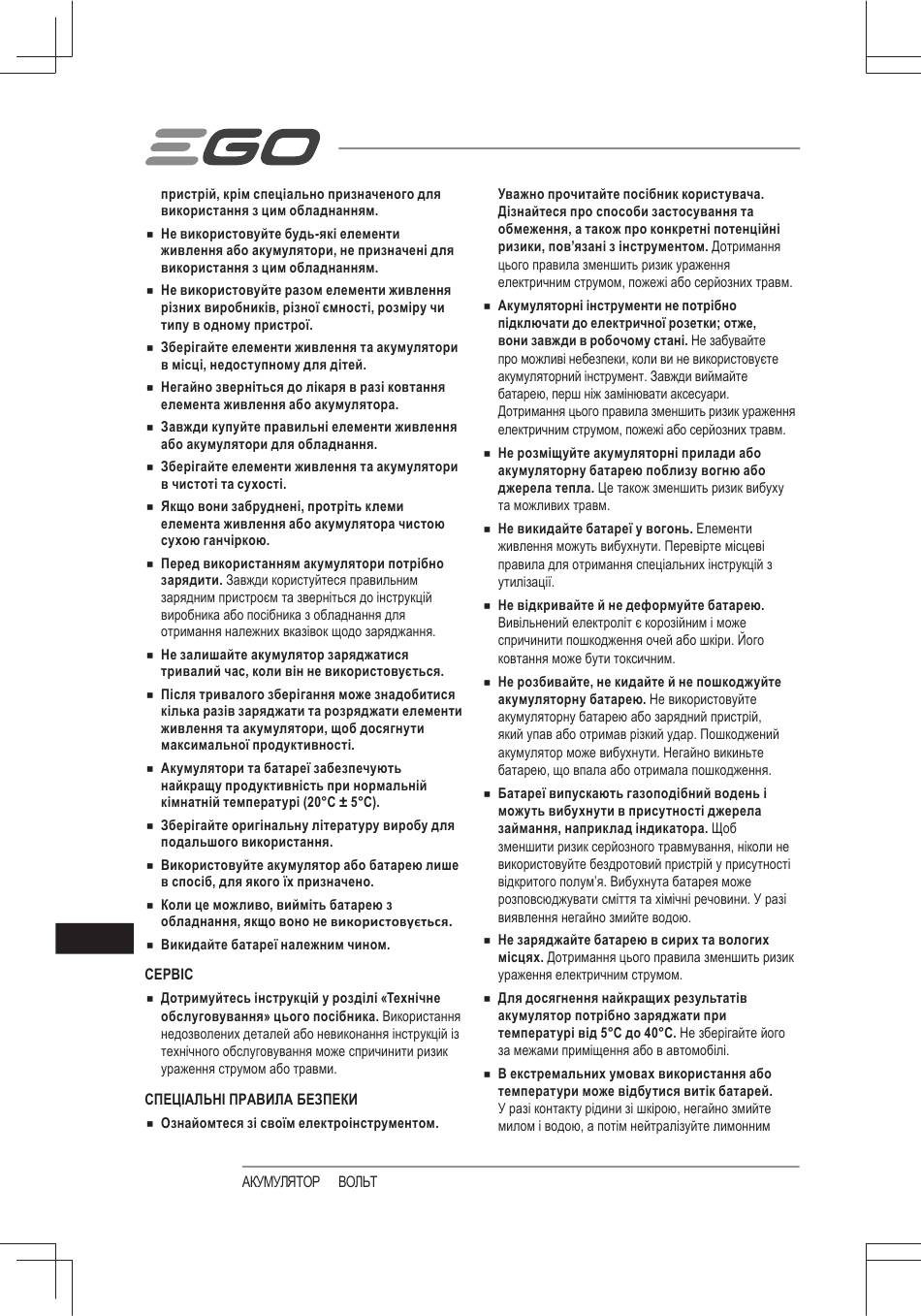 EGO

пристрій, крім спеціально призначеного для використання з цим обладнанням.

■ Не використовуйте будь-які елементи живлення або акумулятори, не призначені для використання з цим обладнанням.

■ Не використовуйте разом елементи живлення різних виробників, різної ємності, розміру чи типу в одному пристрої.

■ Зберігайте елементи живлення та акумулятори в місці, недоступному для дітей.

■ Негайно зверніться до лікаря в разі ковтання елемента живлення або акумулятора.

■ Завжди купуйте правильні елементи живлення або акумулятори для обладнання.

■ Зберігайте елементи живлення та акумулятори в чистоті та сухості.

■ Якщо вони забруднені, протріть клеми елемента живлення або акумулятора чистою сухою ганчіркою.

■ Перед використанням акумулятори потрібно зарядити. Завжди користуйтеся правильним зарядним пристроєм та зверніться до інструкцій виробника або посібника з обладнання для отримання належних вказівок щодо заряджання.

■ Не залишайте акумулятор заряджатися тривалий час, коли він не використовується.

■ Після тривалого зберігання може знадобитися кілька разів заряджати та розряджати елементи живлення та акумулятори, щоб досягнути максимальної продуктивності.

■ Акумулятори та батареї забезпечують найкращу продуктивність при нормальній кімнатній температурі (20°C ± 5°C).

■ Зберігайте оригінальну літературу виробу для подальшого використання.

■ Використовуйте акумулятор або батарею лише в спосіб, для якого їх призначено.

■ Коли це можливо, вийміть батарею з обладнання, якщо воно не використовується.

■ Викидайте батареї належним чином.

СЕРВІС

■ Дотримуйтесь інструкцій у розділі «Технічне обслуговування» цього посібника. Використання недозволених деталей або невиконання інструкцій із технічного обслуговування може спричинити ризик ураження струмом або травми.

СПЕЦІАЛЬНІ ПРАВИЛА БЕЗПЕКИ

■ Ознайомтеся зі своїм електроінструментом. Уважно прочитайте посібник користувача. Дізнайтеся про способи застосування та обмеження, а також про конкретні потенційні ризики, пов'язані з інструментом. Дотримання цього правила зменшить ризик ураження електричним струмом, пожежі або серйозних травм.

■ Акумуляторні інструменти не потрібно підключати до електричної розетки; отже, вони завжди в робочому стані. Не забувайте про можливі небезпеки, коли ви не використовуєте акумуляторний інструмент. Завжди виймайте батарею, перш ніж замінювати аксесуари. Дотримання цього правила зменшить ризик ураження електричним струмом, пожежі або серйозних травм.

■ Не розміщуйте акумуляторні прилади або акумуляторну батарею поблизу вогню або джерела тепла. Це також зменшить ризик вибуху та можливих травм.

■ Не викидайте батареї у вогонь. Елементи живлення можуть вибухнути. Перевірте місцеві правила для отримання спеціальних інструкцій з утилізації.

■ Не відкривайте й не деформуйте батарею. Вивільнений електроліт є корозійним і може спричинити пошкодження очей або шкіри. Його ковтання може бути токсичним.

■ Не розбивайте, не кидайте й не пошкоджуйте акумуляторну батарею. Не використовуйте акумуляторну батарею або зарядний пристрій, який упав або отримав різкий удар. Пошкоджений акумулятор може вибухнути. Негайно викиньте батарею, що впала або отримала пошкодження.

■ Батареї випускають газоподібний водень і можуть вибухнути в присутності джерела займання, наприклад індикатора. Щоб зменшити ризик серйозного травмування, ніколи не використовуйте бездротовий пристрій у присутності відкритого полум'я. Вибухнута батарея може розповсюджувати сміття та хімічні речовини. У разі виявлення негайно змийте водою.

■ Не заряджайте батарею в сирих та вологих місцях. Дотримання цього правила зменшить ризик ураження електричним струмом.

■ Для досягнення найкращих результатів акумулятор потрібно заряджати при температурі від 5°C до 40°C. Не зберігайте його за межами приміщення або в автомобілі.

■ В екстремальних умовах використання або температури може відбутися витік батарей. У разі контакту рідини зі шкірою, негайно змийте милом і водою, а потім нейтралізуйте лимонним

АКУМУЛЯТОР ВОЛЬТ